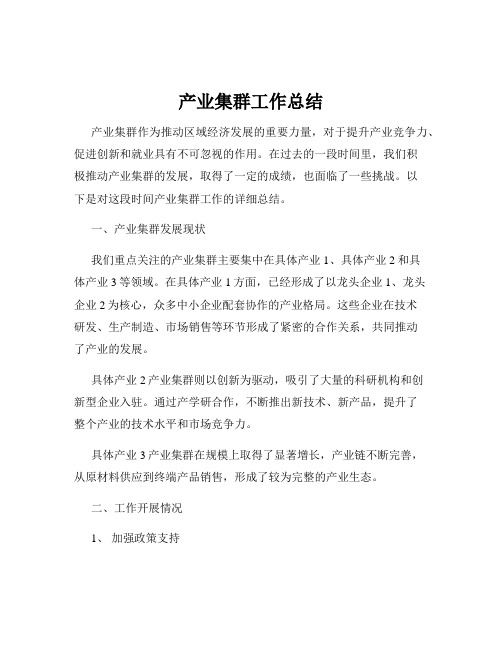 产业集群工作总结

产业集群作为推动区域经济发展的重要力量，对于提升产业竞争力、促进创新和就业具有不可忽视的作用。在过去的一段时间里，我们积极推动产业集群的发展，取得了一定的成绩，也面临了一些挑战。以下是对这段时间产业集群工作的详细总结。

一、产业集群发展现状

我们重点关注的产业集群主要集中在具体产业 1、具体产业 2 和具体产业 3 等领域。在具体产业 1 方面，已经形成了以龙头企业 1、龙头企业 2 为核心，众多中小企业配套协作的产业格局。这些企业在技术研发、生产制造、市场销售等环节形成了紧密的合作关系，共同推动了产业的发展。

具体产业 2 产业集群则以创新为驱动，吸引了大量的科研机构和创新型企业入驻。通过产学研合作，不断推出新技术、新产品，提升了整个产业的技术水平和市场竞争力。

具体产业 3 产业集群在规模上取得了显著增长，产业链不断完善，从原材料供应到终端产品销售，形成了较为完整的产业生态。

二、工作开展情况

1、 加强政策支持